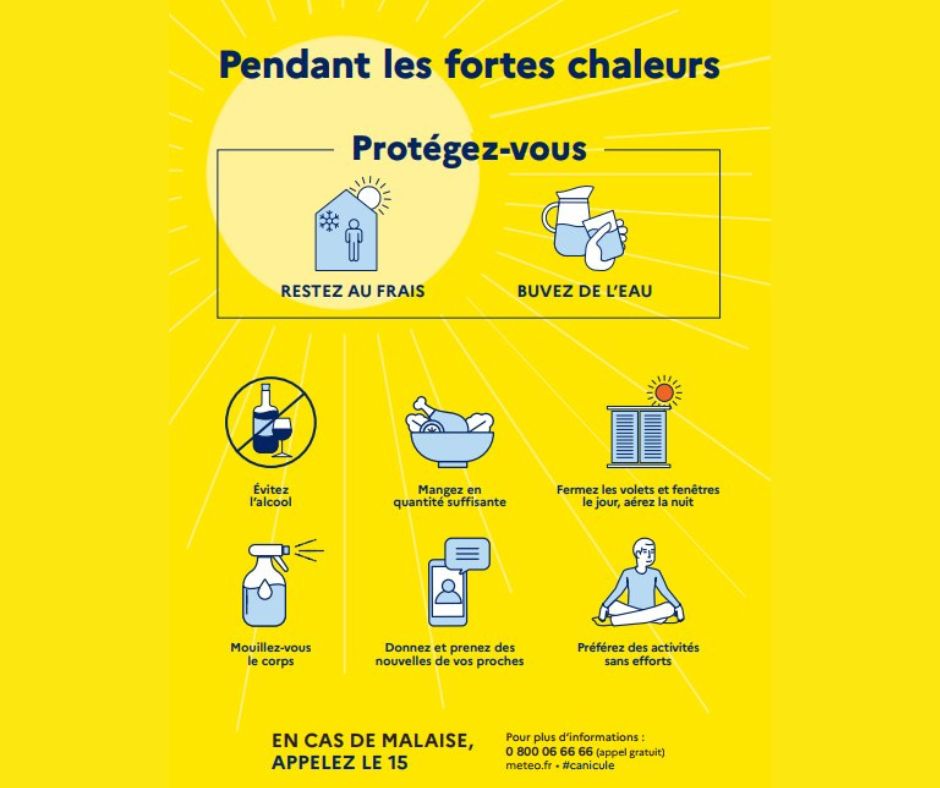 Pendant les fortes chaleurs

Protégez-vous

RESTEZ AU FRAIS

BUVEZ DE L'EAU

Évitez l'alcool

Mangez en quantité suffisante

Fermez les volets et fenêtres le jour, aérez la nuit

Mouillez-vous le corps

Donnez et prenez des nouvelles de vos proches

Préférez des activités sans efforts

EN CAS DE MALAISE, APPELEZ LE 15

Pour plus d'informations :
0 800 06 66 66 (appel gratuit)
meteo.fr • #canicule